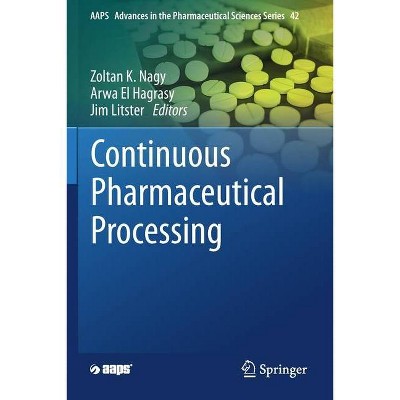 AAPS Advances in the Pharmaceutical Sciences Series 42

Zoltan K. Nagy
Arwa El Hagrasy
Jim Litster Editors

Continuous Pharmaceutical Processing

aaps

Springer